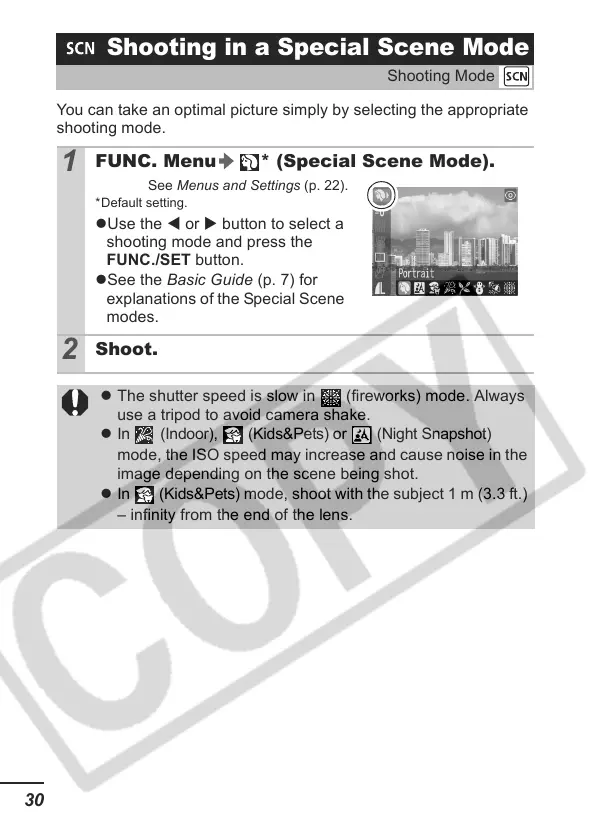 SCN Shooting in a Special Scene Mode

Shooting Mode SCN

You can take an optimal picture simply by selecting the appropriate shooting mode.

1 FUNC. Menu ➔ * (Special Scene Mode).

See Menus and Settings (p. 22).

*Default setting.

●Use the ◀ or ▶ button to select a shooting mode and press the FUNC./SET button.

●See the Basic Guide (p. 7) for explanations of the Special Scene modes.

Portrait

2 Shoot.

● The shutter speed is slow in (fireworks) mode. Always use a tripod to avoid camera shake.

● In (Indoor), (Kids&Pets) or (Night Snapshot) mode, the ISO speed may increase and cause noise in the image depending on the scene being shot.

● In (Kids&Pets) mode, shoot with the subject 1 m (3.3 ft.) – infinity from the end of the lens.

COPY

30